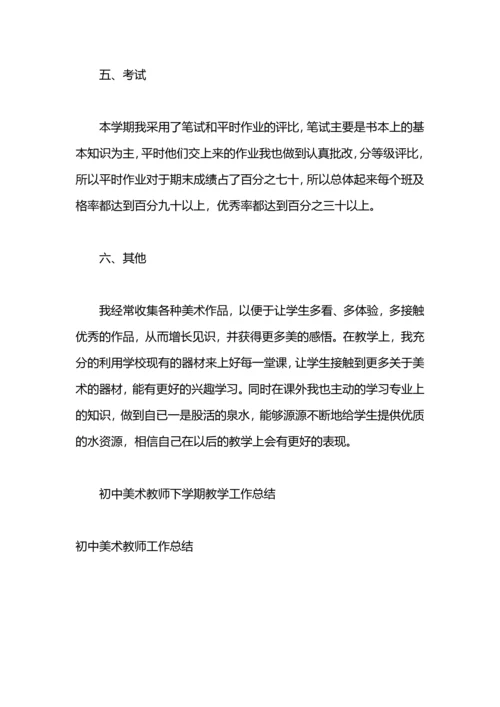 五、考试

本学期我采用了笔试和平时作业的评比，笔试主要是书本上的基本知识为主，平时他们交上来的作业我也做到认真批改，分等级评比，所以平时作业对于期末成绩占了百分之七十，所以总体起来每个班及格率都达到百分九十以上，优秀率都达到百分之三十以上。

六、其他

我经常收集各种美术作品，以便于让学生多看、多体验，多接触优秀的作品，从而增长见识，并获得更多美的感悟。在教学上，我充分的利用学校现有的器材来上好每一堂课，让学生接触到更多关于美术的器材，能有更好的兴趣学习。同时在课外我也主动的学习专业上的知识，做到自已一是股活的泉水，能够源源不断地给学生提供优质的水资源，相信自己在以后的教学上会有更好的表现。

初中美术教师下学期教学工作总结

初中美术教师工作总结